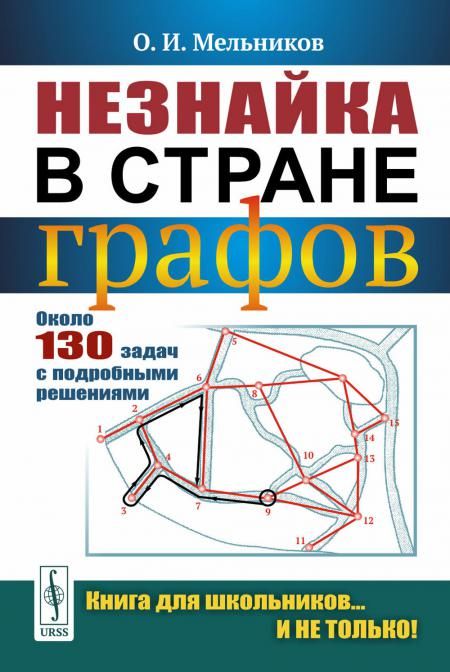 О. И. Мельников

НЕЗНАЙКА В СТРАНЕ графов

Около 130 задач с подробными решениями

1
2
3
4
5
6
7
8
9
10
11
12
13
14
15

URSS

Книга для школьников... И НЕ ТОЛЬКО!